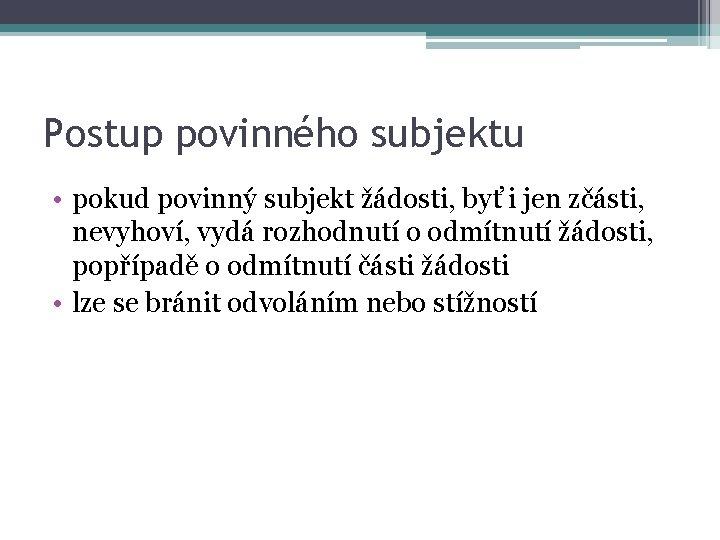 Postup povinného subjektu

• pokud povinný subjekt žádosti, byť i jen zčásti, nevyhoví, vydá rozhodnutí o odmítnutí žádosti, popřípadě o odmítnutí části žádosti
• lze se bránit odvoláním nebo stížností